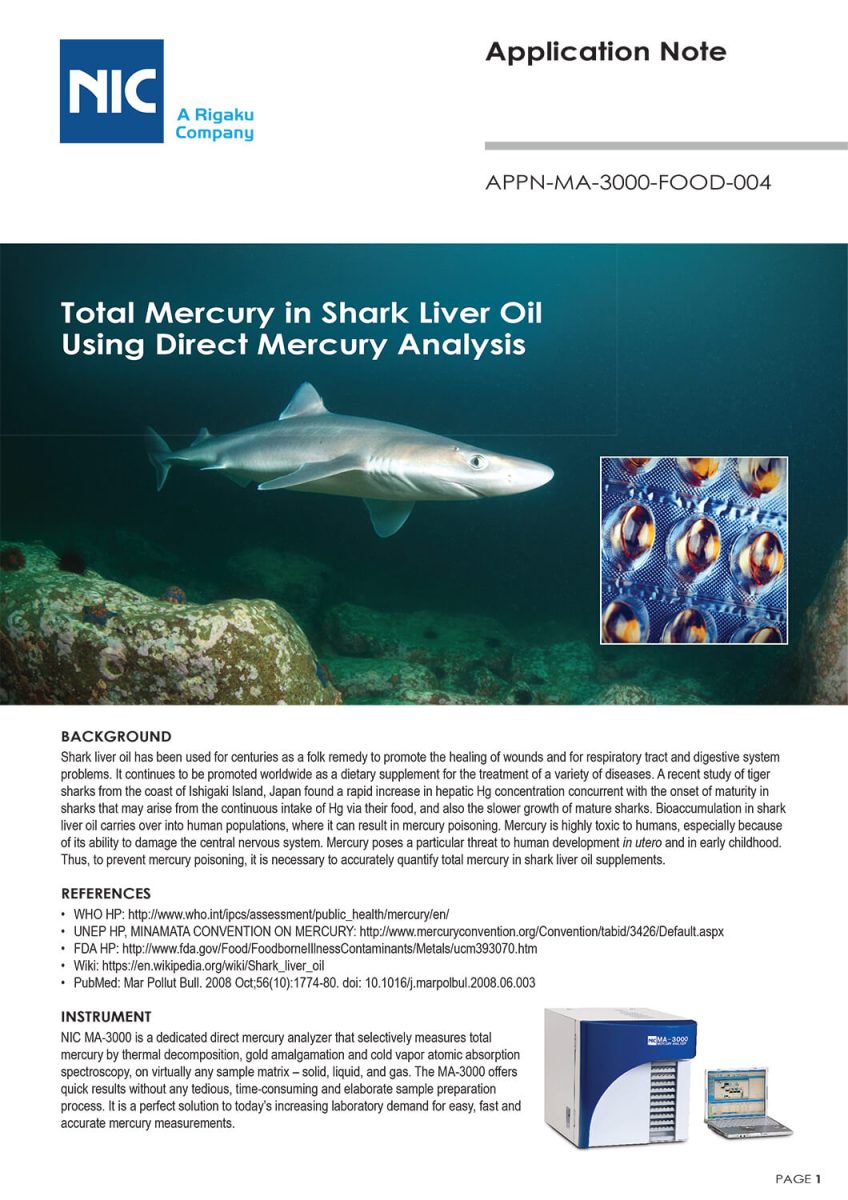 NIC
A Rigaku Company

Application Note

APPN-MA-3000-FOOD-004

Total Mercury in Shark Liver Oil Using Direct Mercury Analysis

BACKGROUND
Shark liver oil has been used for centuries as a folk remedy to promote the healing of wounds and for respiratory tract and digestive system problems. It continues to be promoted worldwide as a dietary supplement for the treatment of a variety of diseases. A recent study of tiger sharks from the coast of Ishigaki Island, Japan found a rapid increase in hepatic Hg concentration concurrent with the onset of maturity in sharks that may arise from the continuous intake of Hg via their food, and also the slower growth of mature sharks. Bioaccumulation in shark liver oil carries over into human populations, where it can result in mercury poisoning. Mercury is highly toxic to humans, especially because of its ability to damage the central nervous system. Mercury poses a particular threat to human development in utero and in early childhood. Thus, to prevent mercury poisoning, it is necessary to accurately quantify total mercury in shark liver oil supplements.

REFERENCES
• WHO HP: http://www.who.int/ipcs/assessment/public_health/mercury/en/
• UNEP HP, MINAMATA CONVENTION ON MERCURY: http://www.mercuryconvention.org/Convention/tabid/3426/Default.aspx
• FDA HP: http://www.fda.gov/Food/FoodborneIllnessContaminants/Metals/ucm393070.htm
• Wiki: https://en.wikipedia.org/wiki/Shark_liver_oil
• PubMed: Mar Pollut Bull. 2008 Oct;56(10):1774-80. doi: 10.1016/j.marpolbul.2008.06.003

INSTRUMENT
NIC MA-3000 is a dedicated direct mercury analyzer that selectively measures total mercury by thermal decomposition, gold amalgamation and cold vapor atomic absorption spectroscopy, on virtually any sample matrix – solid, liquid, and gas. The MA-3000 offers quick results without any tedious, time-consuming and elaborate sample preparation process. It is a perfect solution to today's increasing laboratory demand for easy, fast and accurate mercury measurements.

NIC MA-3000

PAGE 1